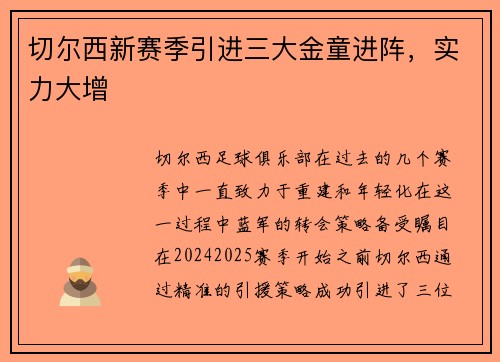 切尔西新赛季引进三大金童进阵，实力大增

切尔西足球俱乐部在过去的几个赛季中一直致力于重建和年轻化在这一过程中蓝军的转会策略备受瞩目在20242025赛季开始之前切尔西通过精准的引援策略成功引进了三位